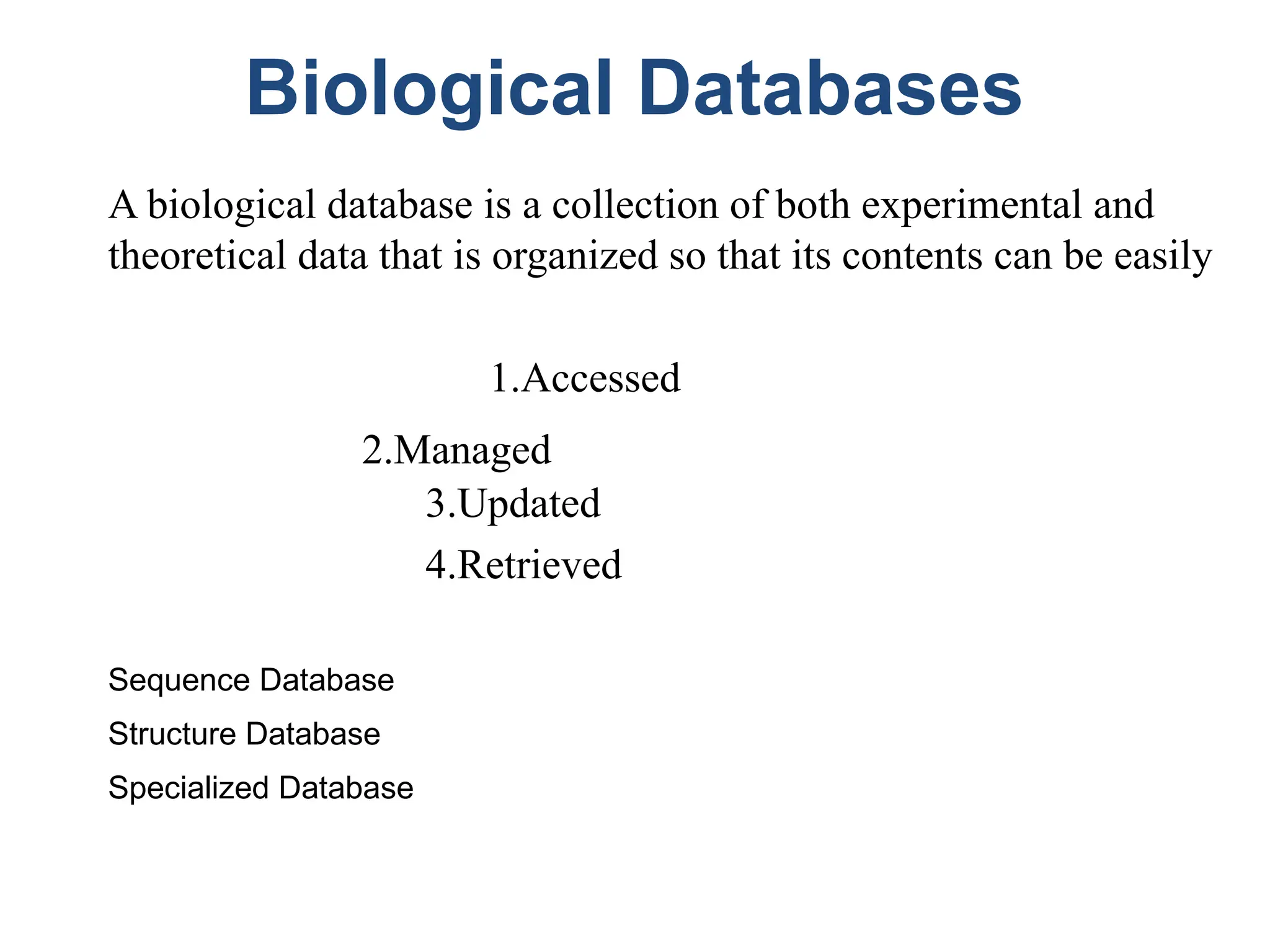 Biological Databases

A biological database is a collection of both experimental and theoretical data that is organized so that its contents can be easily

1.Accessed

2.Managed

3.Updated

4.Retrieved

Sequence Database

Structure Database

Specialized Database